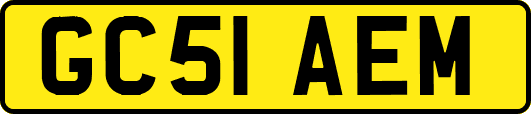 GC51 AEM